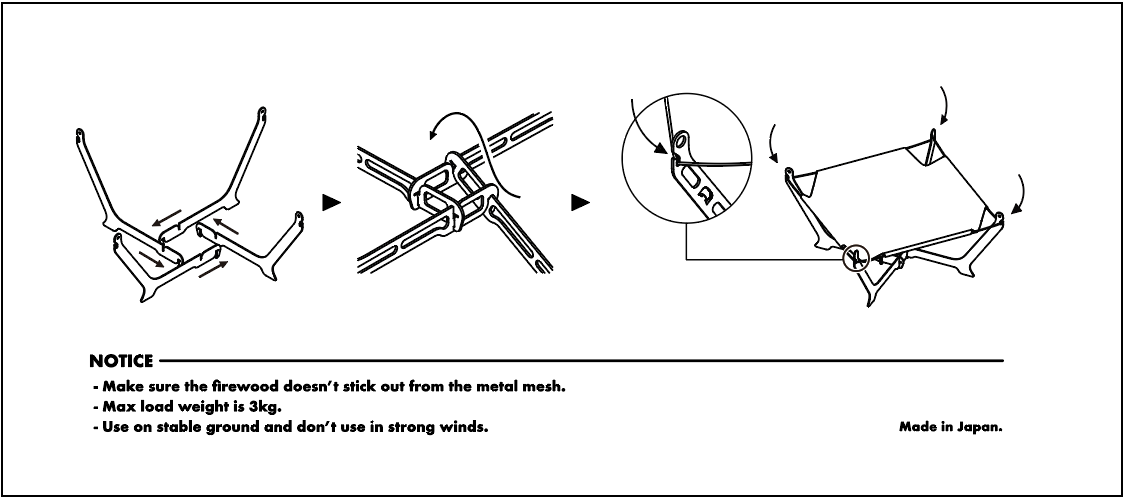 NOTICE

- Make sure the firewood doesn't stick out from the metal mesh.
- Max load weight is 3kg.
- Use on stable ground and don't use in strong winds.

Made in Japan.